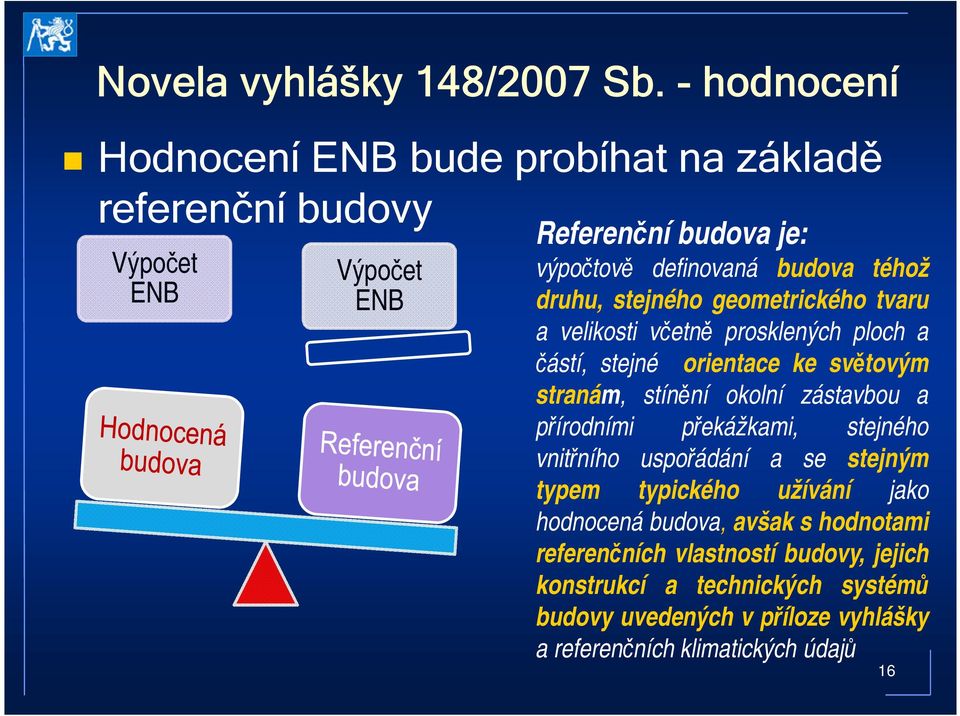 Novela vyhlášky 148/2007 Sb. - hodnocení

Hodnocení ENB bude probíhat na základě referenční budovy

Výpočet ENB

Výpočet ENB

Hodnocená budova

Referenční budova

Referenční budova je:
výpočtově definovaná budova téhož druhu, stejného geometrického tvaru a velikosti včetně prosklených ploch a částí, stejné orientace ke světovým stranám, stínění okolní zástavbou a přírodními překážkami, stejného vnitřního uspořádání a se stejným typem typického užívání jako hodnocená budova, avšak s hodnotami referenčních vlastností budovy, jejich konstrukcí a technických systémů budovy uvedených v příloze vyhlášky a referenčních klimatických údajů

16